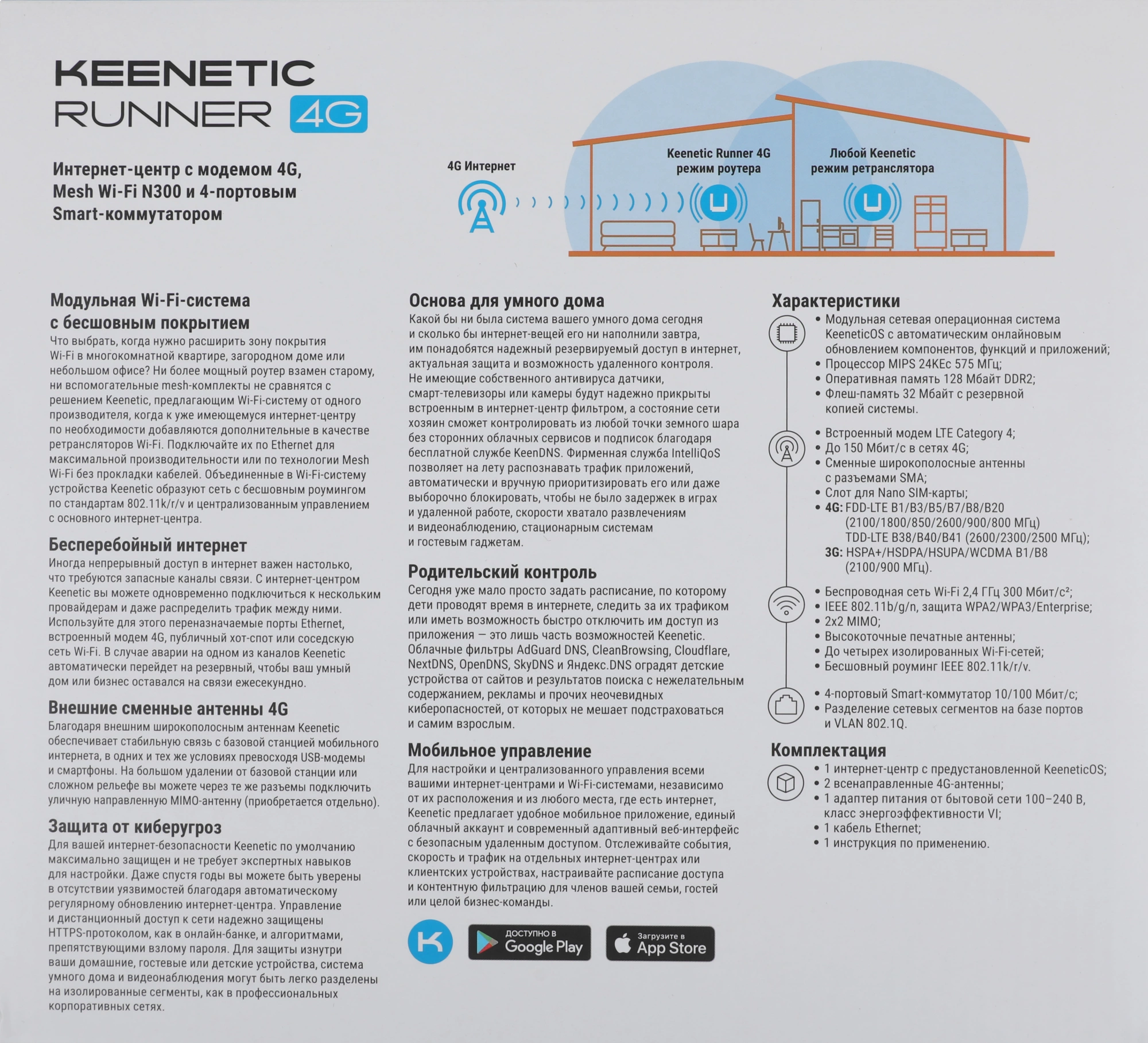 KEENETIC
RUNNER 4G

Интернет-центр с модемом 4G, Mesh Wi-Fi N300 и 4-портовым Smart-коммутатором

4G Интернет

Keenetic Runner 4G
режим роутера

Любой Keenetic
режим ретранслятора

Модульная Wi-Fi-система с бесшовным покрытием
Что выбрать, когда нужно расширить зону покрытия Wi-Fi в многокомнатной квартире, загородном доме или небольшом офисе? Ни более мощный роутер взамен старому, ни вспомогательные mesh-комплекты не сравнятся с решением Keenetic, предлагающим Wi-Fi-систему от одного производителя, когда к уже имеющемуся интернет-центру по необходимости добавляются дополнительные в качестве ретрансляторов Wi-Fi. Подключайте их по Ethernet для максимальной производительности или по технологии Mesh Wi-Fi без прокладки кабелей. Объединенные в Wi-Fi-систему устройства Keenetic образуют сеть с бесшовным роумингом по стандартам 802.11k/r/v и централизованным управлением с основного интернет-центра.

Бесперебойный интернет
Иногда непрерывный доступ в интернет важен настолько, что требуются запасные каналы связи. С интернет-центром Keenetic вы можете одновременно подключиться к нескольким провайдерам и даже распределить трафик между ними. Используйте для этого переназначаемые порты Ethernet, встроенный модем 4G, публичный хот-спот или соседскую сеть Wi-Fi. В случае аварии на одном из каналов Keenetic автоматически перейдет на резервный, чтобы ваш умный дом или бизнес оставался на связи ежесекундно.

Внешние сменные антенны 4G
Благодаря внешним широкополосным антеннам Keenetic обеспечивает стабильную связь с базовой станцией мобильного интернета, в одних и тех же условиях превосходя USB-модемы и смартфоны. На большом удалении от базовой станции или сложном рельефе вы можете через те же разъемы подключить уличную направленную MIMO-антенну (приобретается отдельно).

Защита от киберугроз
Для вашей интернет-безопасности Keenetic по умолчанию максимально защищен и не требует экспертных навыков для настройки. Даже спустя годы вы можете быть уверены в отсутствии уязвимостей благодаря автоматическому регулярному обновлению интернет-центра. Управление и дистанционный доступ к сети надежно защищены HTTPS-протоколом, как в онлайн-банке, и алгоритмами, препятствующими взлому пароля. Для защиты изнутри ваши домашние, гостевые или детские устройства, система умного дома и видеонаблюдения могут быть легко разделены на изолированные сегменты, как в профессиональных корпоративных сетях.

Основа для умного дома
Какой бы ни была система вашего умного дома сегодня и сколько бы интернет-вещей его ни наполнили завтра, им понадобятся надежный резервируемый доступ в интернет, актуальная защита и возможность удаленного контроля. Не имеющие собственного антивируса датчики, смарт-телевизоры или камеры будут надежно прикрыты встроенным в интернет-центр фильтром, а состояние сети хозяин сможет контролировать из любой точки земного шара без сторонних облачных сервисов и подписок благодаря бесплатной службе KeenDNS. Фирменная служба IntelliQoS позволяет на лету распознавать трафик приложений, автоматически и вручную приоритизировать его или даже выборочно блокировать, чтобы не было задержек в играх и удаленной работе, скорости хватало развлечениям и видеонаблюдению, стационарным системам и гостевым гаджетам.

Родительский контроль
Сегодня уже мало просто задать расписание, по которому дети проводят время в интернете, следить за их трафиком или иметь возможность быстро отключить им доступ из приложения — это лишь часть возможностей Keenetic. Облачные фильтры AdGuard DNS, CleanBrowsing, Cloudflare, NextDNS, OpenDNS, SkyDNS и Яндекс.DNS оградят детские устройства от сайтов и результатов поиска с нежелательным содержанием, рекламы и прочих неочевидных киберопасностей, от которых не мешает подстраховаться и самим взрослым.

Мобильное управление
Для настройки и централизованного управления всеми вашими интернет-центрами и Wi-Fi-системами, независимо от их расположения и из любого места, где есть интернет, Keenetic предлагает удобное мобильное приложение, единый облачный аккаунт и современный адаптивный веб-интерфейс с безопасным удаленным доступом. Отслеживайте события, скорость и трафик на отдельных интернет-центрах или клиентских устройствах, настраивайте расписание доступа и контентную фильтрацию для членов вашей семьи, гостей или целой бизнес-команды.

ДОСТУПНО В Google Play
Загрузите в App Store

Характеристики
• Модульная сетевая операционная система KeeneticOS с автоматическим онлайновым обновлением компонентов, функций и приложений;
• Процессор MIPS 24KEc 575 МГц;
• Оперативная память 128 Мбайт DDR2;
• Флеш-память 32 Мбайт с резервной копией системы.
• Встроенный модем LTE Category 4;
• До 150 Мбит/с в сетях 4G;
• Сменные широкополосные антенны с разъемами SMA;
• Слот для Nano SIM-карты;
• 4G: FDD-LTE B1/B3/B5/B7/B8/B20 (2100/1800/850/2600/900/800 МГц) TDD-LTE B38/B40/B41 (2600/2300/2500 МГц);
3G: HSPA+/HSDPA/HSUPA/WCDMA B1/B8 (2100/900 МГц).
• Беспроводная сеть Wi-Fi 2,4 ГГц 300 Мбит/с²;
• IEEE 802.11b/g/n, защита WPA2/WPA3/Enterprise;
• 2x2 MIMO;
• Высокоточные печатные антенны;
• До четырех изолированных Wi-Fi-сетей;
• Бесшовный роуминг IEEE 802.11k/r/v.
• 4-портовый Smart-коммутатор 10/100 Мбит/с;
• Разделение сетевых сегментов на базе портов и VLAN 802.1Q.

Комплектация
• 1 интернет-центр с предустановленной KeeneticOS;
• 2 всенаправленные 4G-антенны;
• 1 адаптер питания от бытовой сети 100–240 В, класс энергоэффективности VI;
• 1 кабель Ethernet;
• 1 инструкция по применению.